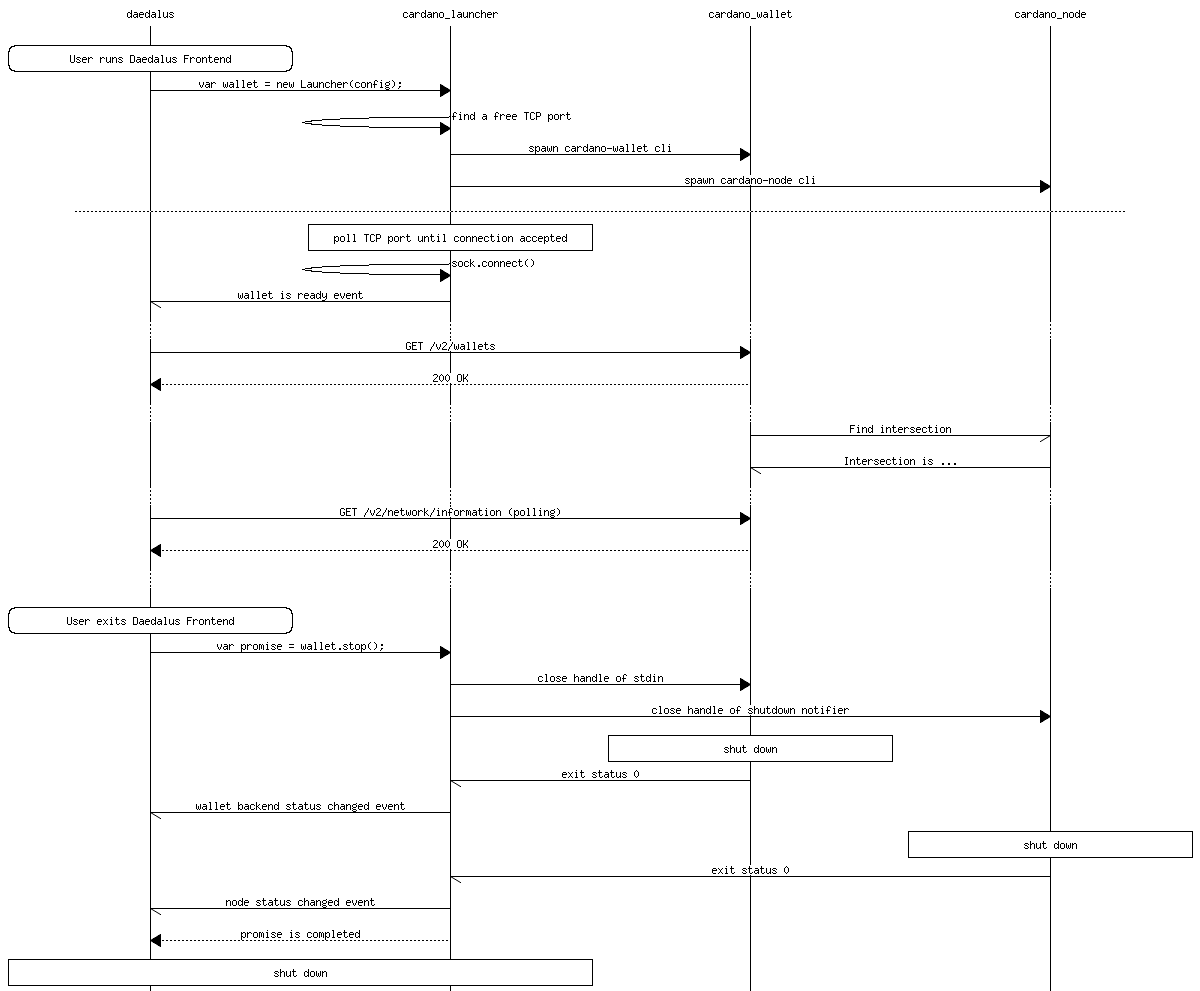 daedalus

cardano_launcher

cardano_wallet

cardano_node

User runs Daedalus Frontend

var wallet = new Launcher(config);

find a free TCP port

spawn cardano-wallet cli

spawn cardano-node cli

poll TCP port until connection accepted

sock.connect()

wallet is ready event

GET /v2/wallets

200 OK

Find intersection

Intersection is ...

GET /v2/network/information (polling)

200 OK

User exits Daedalus Frontend

var promise = wallet.stop();

close handle of stdin

close handle of shutdown notifier

shut down

exit status 0

wallet backend status changed event

shut down

exit status 0

node status changed event

promise is completed

shut down